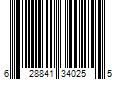 6 28841 34025 5